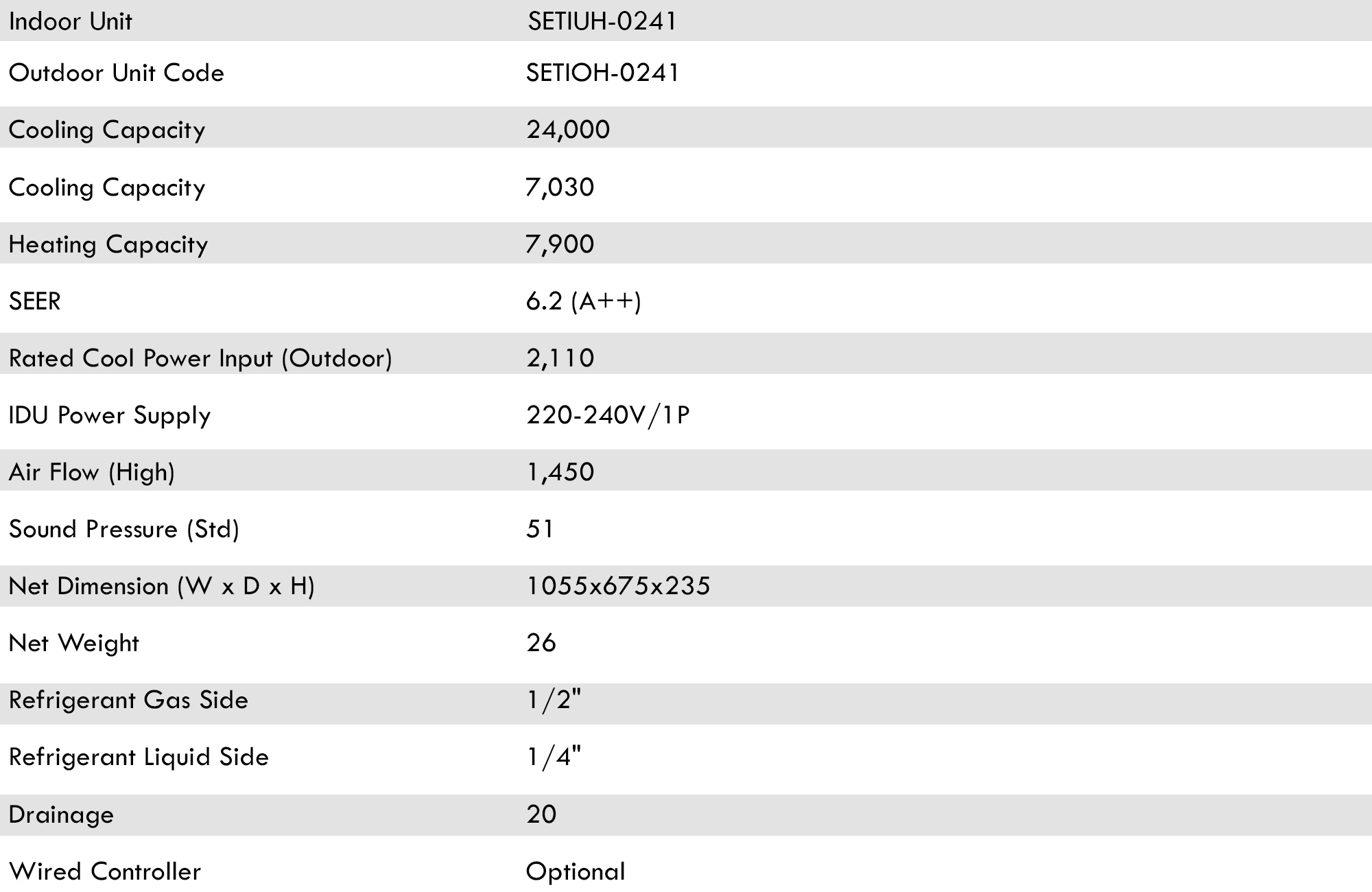 | Indoor Unit | SETIUH-0241 |
|---|---|
| Outdoor Unit Code | SETIOH-0241 |
| Cooling Capacity | 24,000 |
| Cooling Capacity | 7,030 |
| Heating Capacity | 7,900 |
| SEER | 6.2 (A++) |
| Rated Cool Power Input (Outdoor) | 2,110 |
| IDU Power Supply | 220-240V/1P |
| Air Flow (High) | 1,450 |
| Sound Pressure (Std) | 51 |
| Net Dimension (W x D x H) | 1055x675x235 |
| Net Weight | 26 |
| Refrigerant Gas Side | 1/2" |
| Refrigerant Liquid Side | 1/4" |
| Drainage | 20 |
| Wired Controller | Optional |